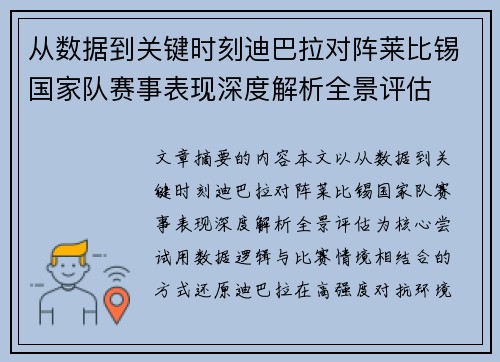 从数据到关键时刻迪巴拉对阵莱比锡国家队赛事表现深度解析全景评估

文章摘要的内容本文以从数据到关键时刻迪巴拉对阵莱比锡国家队赛事表现深度解析全景评估为核心尝试用数据逻辑与比赛情境相结合的方式还原迪巴拉在高强度对抗环境